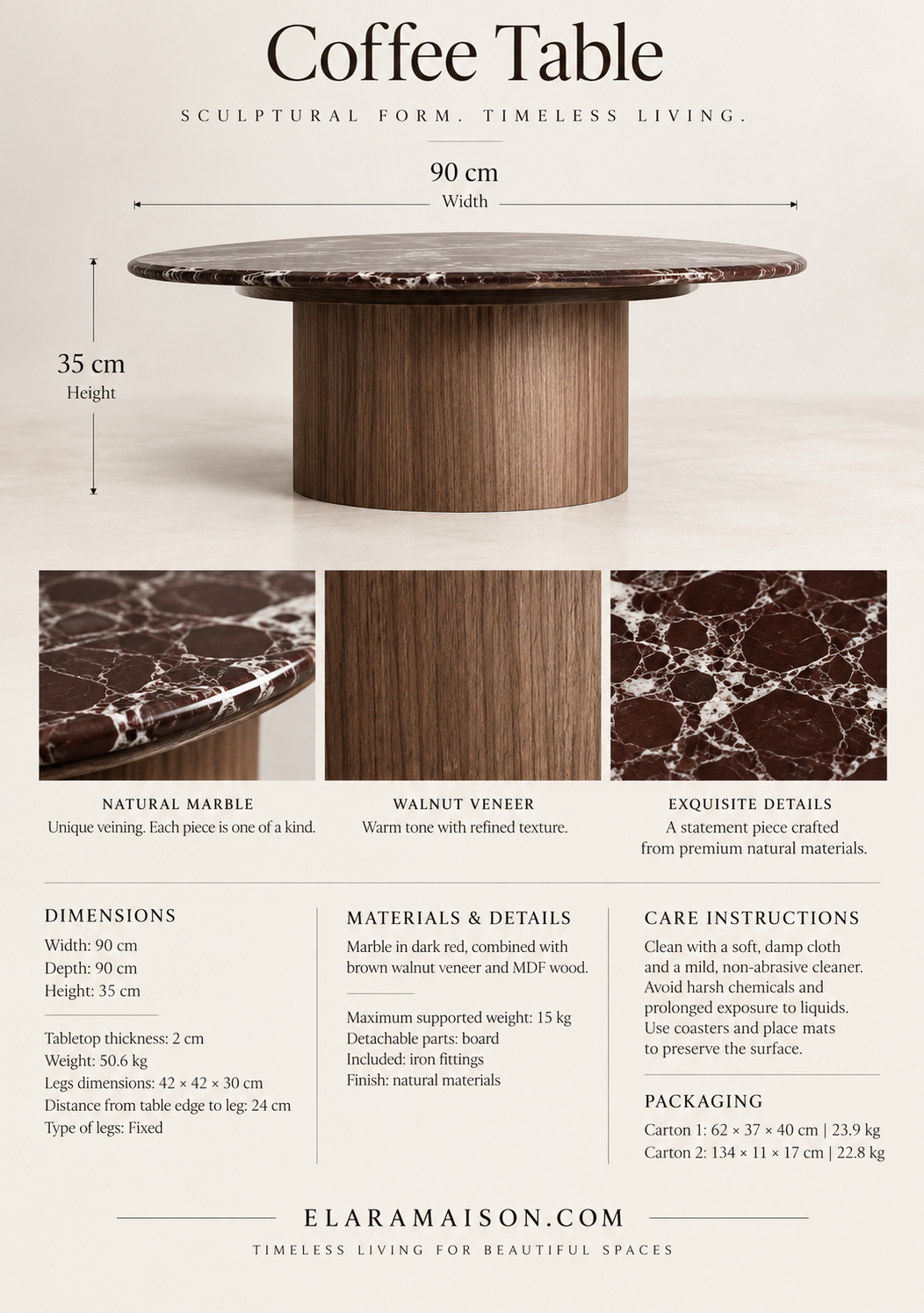 Coffee Table

SCULPTURAL FORM. TIMELESS LIVING.

90 cm
Width

35 cm
Height

NATURAL MARBLE
Unique veining. Each piece is one of a kind.

WALNUT VENEER
Warm tone with refined texture.

EXQUISITE DETAILS
A statement piece crafted from premium natural materials.

DIMENSIONS
Width: 90 cm
Depth: 90 cm
Height: 35 cm

Tabletop thickness: 2 cm
Weight: 50.6 kg
Legs dimensions: 42 × 42 × 30 cm
Distance from table edge to leg: 24 cm
Type of legs: Fixed

MATERIALS & DETAILS
Marble in dark red, combined with brown walnut veneer and MDF wood.

Maximum supported weight: 15 kg
Detachable parts: board
Included: iron fittings
Finish: natural materials

CARE INSTRUCTIONS
Clean with a soft, damp cloth and a mild, non-abrasive cleaner. Avoid harsh chemicals and prolonged exposure to liquids. Use coasters and place mats to preserve the surface.

PACKAGING
Carton 1: 62 × 37 × 40 cm | 23.9 kg
Carton 2: 134 × 11 × 17 cm | 22.8 kg

ELARAMAISON.COM
TIMELESS LIVING FOR BEAUTIFUL SPACES